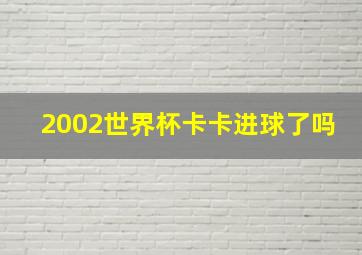 2002世界杯卡卡进球了吗